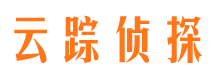 云踪侦探